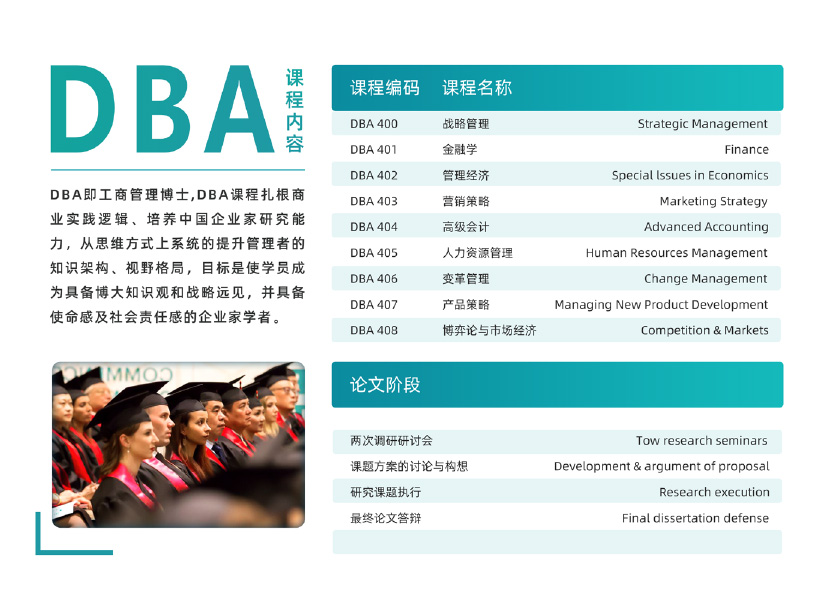 DBA 课程内容

DBA即工商管理博士,DBA课程扎根商业实践逻辑、培养中国企业家研究能力，从思维方式上系统的提升管理者的知识架构、视野格局，目标是使学员成为具备博大知识观和战略远见，并具备使命感及社会责任感的企业家学者。

| 课程编码 | 课程名称 | |
|---|---|---|
| DBA 400 | 战略管理 | Strategic Management |
| DBA 401 | 金融学 | Finance |
| DBA 402 | 管理经济 | Special Issues in Economics |
| DBA 403 | 营销策略 | Marketing Strategy |
| DBA 404 | 高级会计 | Advanced Accounting |
| DBA 405 | 人力资源管理 | Human Resources Management |
| DBA 406 | 变革管理 | Change Management |
| DBA 407 | 产品策略 | Managing New Product Development |
| DBA 408 | 博弈论与市场经济 | Competition & Markets |

论文阶段

| | |
|---|---|
| 两次调研研讨会 | Tow research seminars |
| 课题方案的讨论与构想 | Development & argument of proposal |
| 研究课题执行 | Research execution |
| 最终论文答辩 | Final dissertation defense |